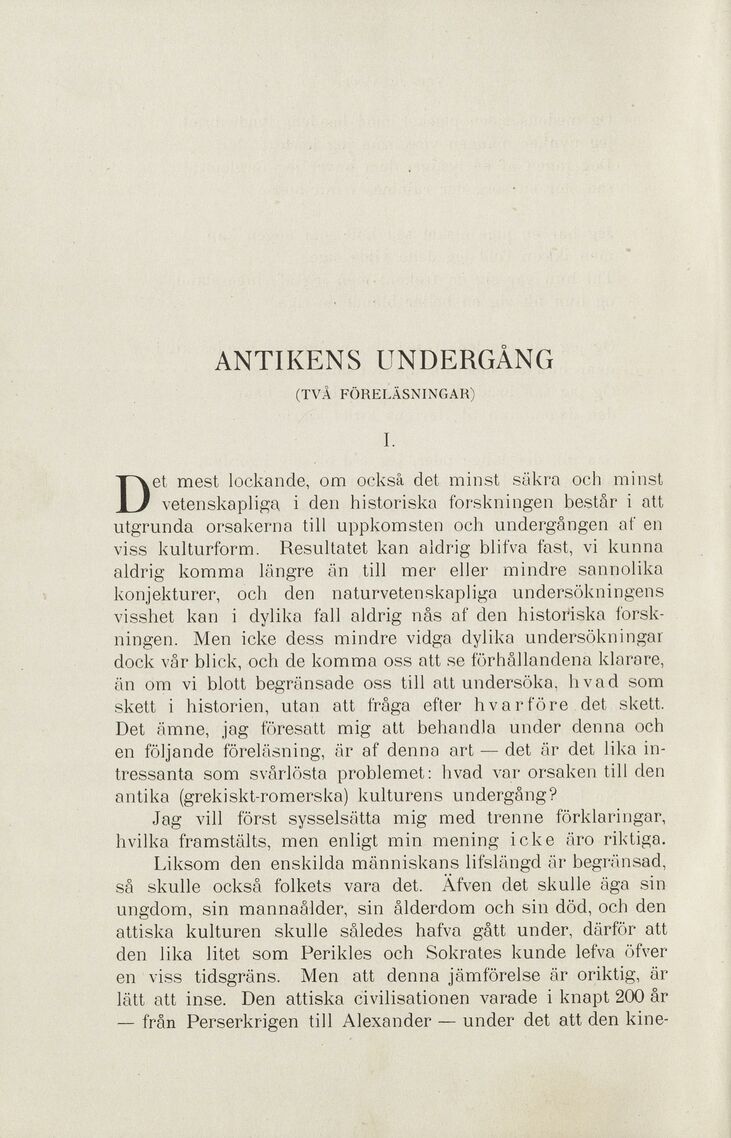 ANTIKENS UNDERGÅNG

(TVÅ FÖRELÄSNINGAR)

I.

Det mest lockande, om också det minst säkra och minst vetenskapliga i den historiska forskningen består i att utgrunda orsakerna till uppkomsten och undergången af en viss kulturform. Resultatet kan aldrig blifva fast, vi kunna aldrig komma längre än till mer eller mindre sannolika konjekturer, och den naturvetenskapliga undersökningens visshet kan i dylika fall aldrig nås af den historiska forskningen. Men icke dess mindre vidga dylika undersökningar dock vår blick, och de komma oss att se förhållandena klarare, än om vi blott begränsade oss till att undersöka, hvad som skett i historien, utan att fråga efter hvarföre det skett. Det ämne, jag föresatt mig att behandla under denna och en följande föreläsning, är af denna art — det är det lika intressanta som svårlösta problemet: hvad var orsaken till den antika (grekiskt-romerska) kulturens undergång?

Jag vill först sysselsätta mig med trenne förklaringar, hvilka framstälts, men enligt min mening icke äro riktiga.

Liksom den enskilda människans lifslängd är begränsad, så skulle också folkets vara det. Äfven det skulle äga sin ungdom, sin mannaålder, sin ålderdom och sin död, och den attiska kulturen skulle således hafva gått under, därför att den lika litet som Perikles och Sokrates kunde lefva öfver en viss tidsgräns. Men att denna jämförelse är oriktig, är lätt att inse. Den attiska civilisationen varade i knapt 200 år — från Perserkrigen till Alexander — under det att den kine-